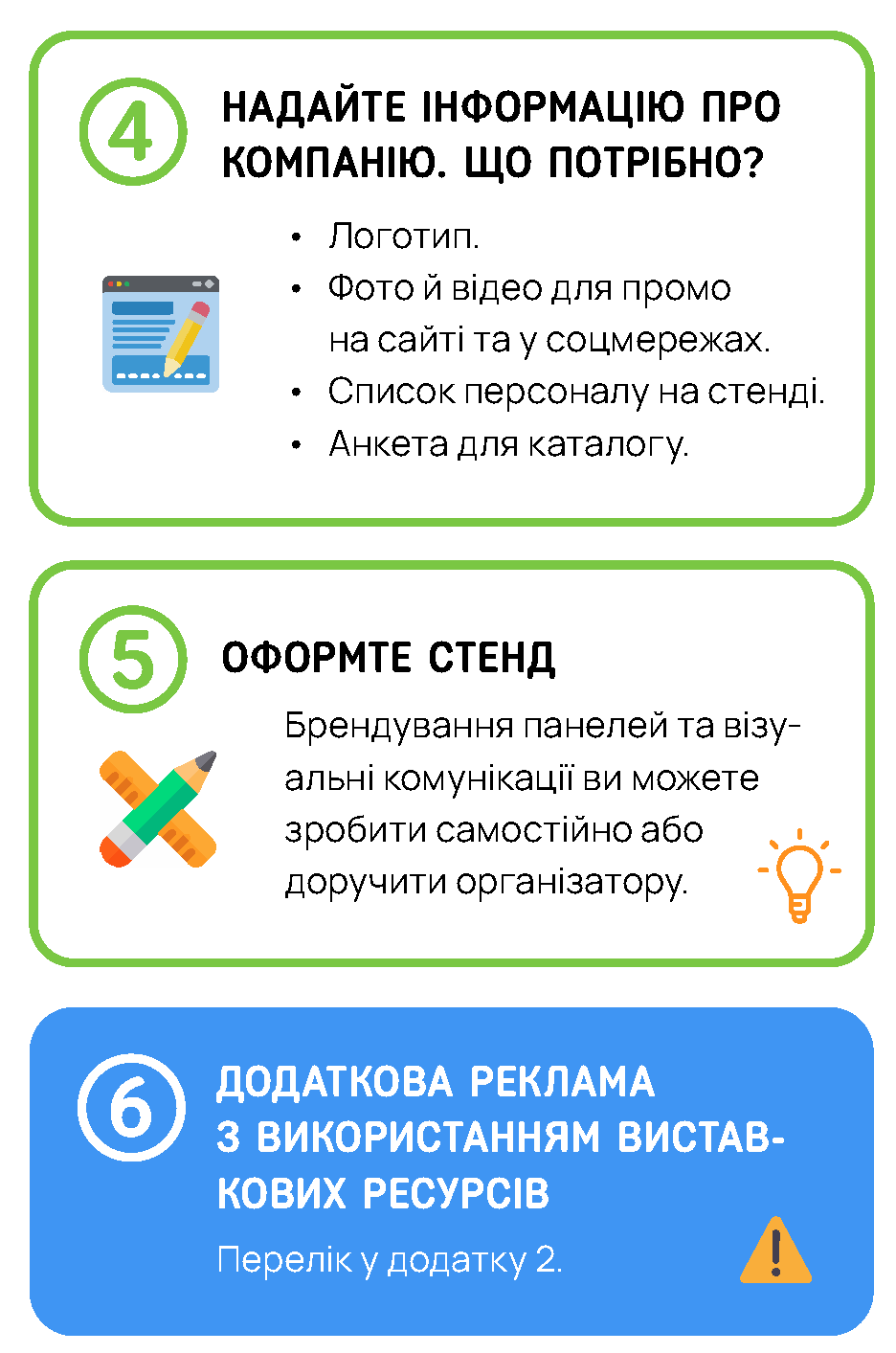 4

НАДАЙТЕ ІНФОРМАЦІЮ ПРО КОМПАНІЮ. ЩО ПОТРІБНО?

• Логотип.
• Фото й відео для промо на сайті та у соцмережах.
• Список персоналу на стенді.
• Анкета для каталогу.

5

ОФОРМТЕ СТЕНД

Брендування панелей та візуальні комунікації ви можете зробити самостійно або доручити організатору.

6

ДОДАТКОВА РЕКЛАМА З ВИКОРИСТАННЯМ ВИСТАВКОВИХ РЕСУРСІВ

Перелік у додатку 2.